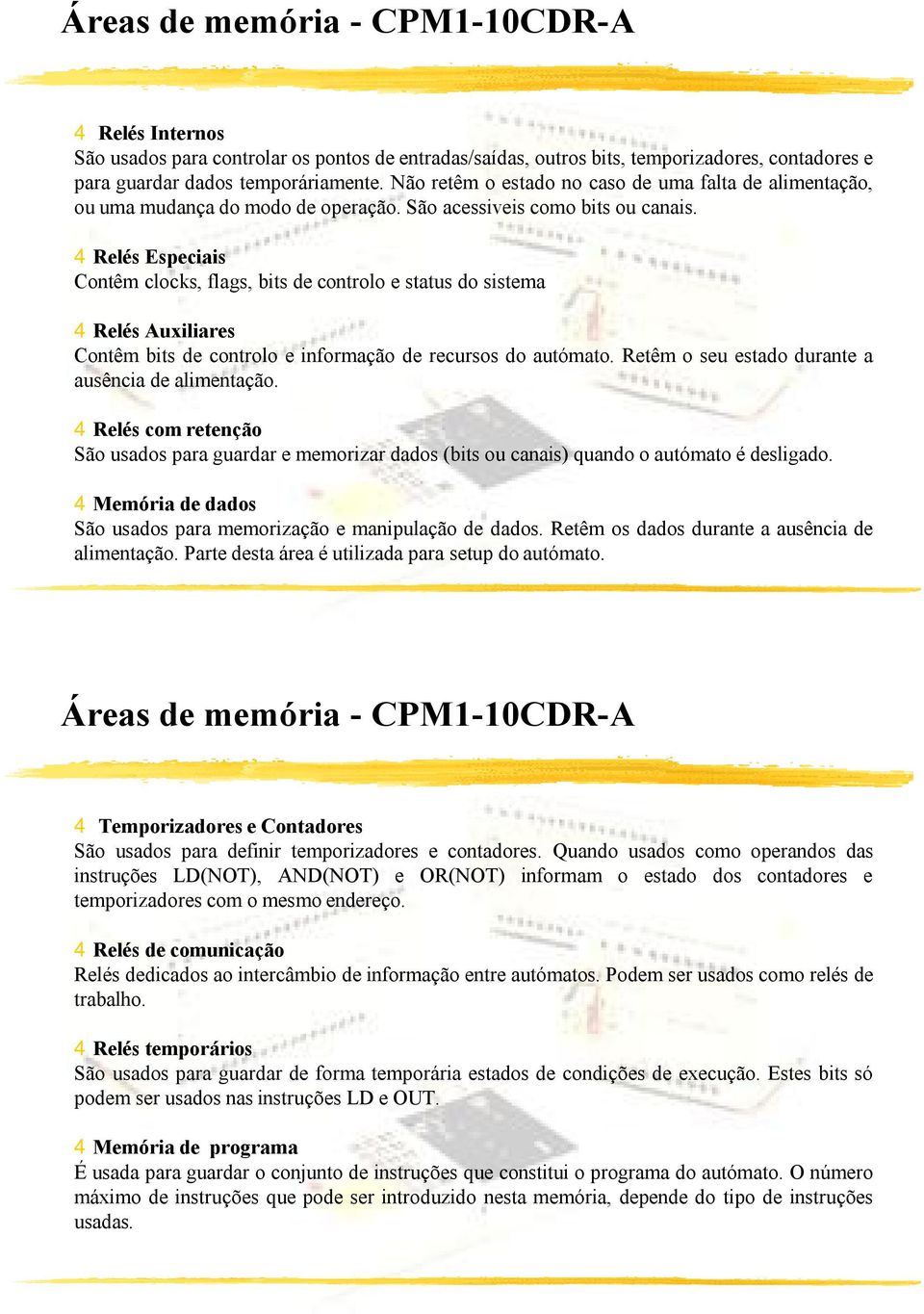 Áreas de memória - CPM1-10CDR-A

4 Relés Internos
São usados para controlar os pontos de entradas/saídas, outros bits, temporizadores, contadores e para guardar dados temporáriamente. Não retêm o estado no caso de uma falta de alimentação, ou uma mudança do modo de operação. São acessiveis como bits ou canais.

4 Relés Especiais
Contêm clocks, flags, bits de controlo e status do sistema

4 Relés Auxiliares
Contêm bits de controlo e informação de recursos do autómato. Retêm o seu estado durante a ausência de alimentação.

4 Relés com retenção
São usados para guardar e memorizar dados (bits ou canais) quando o autómato é desligado.

4 Memória de dados
São usados para memorização e manipulação de dados. Retêm os dados durante a ausência de alimentação. Parte desta área é utilizada para setup do autómato.

Áreas de memória - CPM1-10CDR-A

4 Temporizadores e Contadores
São usados para definir temporizadores e contadores. Quando usados como operandos das instruções LD(NOT), AND(NOT) e OR(NOT) informam o estado dos contadores e temporizadores com o mesmo endereço.

4 Relés de comunicação
Relés dedicados ao intercâmbio de informação entre autómatos. Podem ser usados como relés de trabalho.

4 Relés temporários
São usados para guardar de forma temporária estados de condições de execução. Estes bits só podem ser usados nas instruções LD e OUT.

4 Memória de programa
É usada para guardar o conjunto de instruções que constitui o programa do autómato. O número máximo de instruções que pode ser introduzido nesta memória, depende do tipo de instruções usadas.